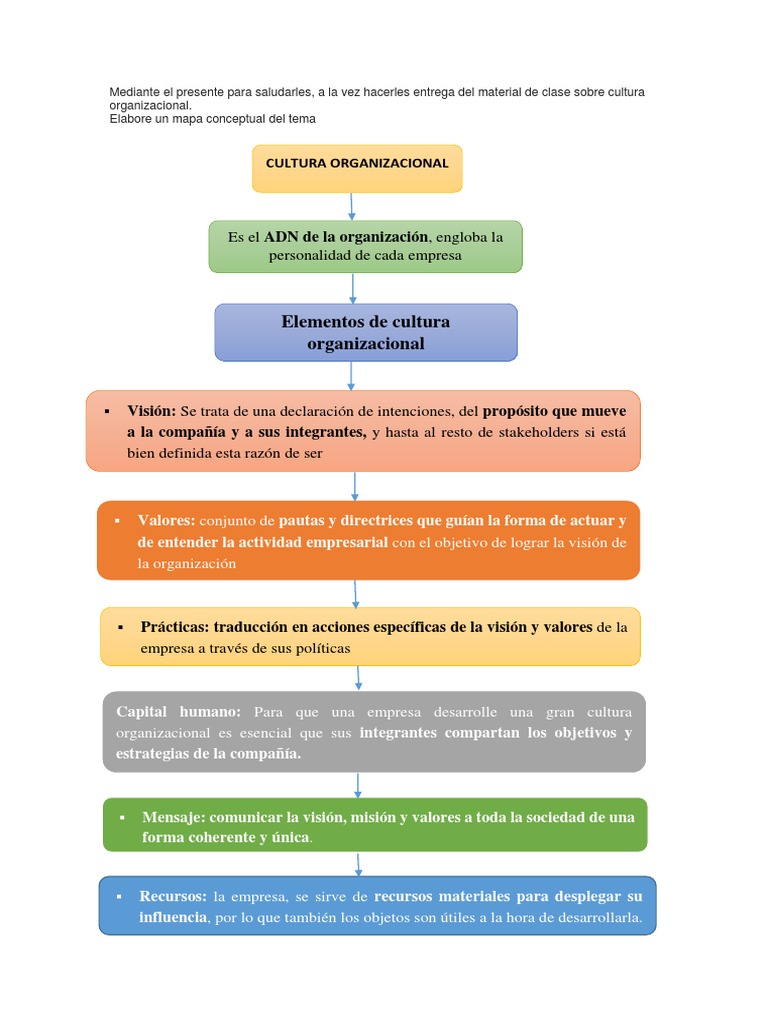 Mediante el presente para saludarles, a la vez hacerles entrega del material de clase sobre cultura organizacional.
Elabore un mapa conceptual del tema

CULTURA ORGANIZACIONAL

Es el ADN de la organización, engloba la personalidad de cada empresa

Elementos de cultura organizacional

▪ Visión: Se trata de una declaración de intenciones, del propósito que mueve a la compañía y a sus integrantes, y hasta al resto de stakeholders si está bien definida esta razón de ser

▪ Valores: conjunto de pautas y directrices que guían la forma de actuar y de entender la actividad empresarial con el objetivo de lograr la visión de la organización

▪ Prácticas: traducción en acciones específicas de la visión y valores de la empresa a través de sus políticas

Capital humano: Para que una empresa desarrolle una gran cultura organizacional es esencial que sus integrantes compartan los objetivos y estrategias de la compañía.

▪ Mensaje: comunicar la visión, misión y valores a toda la sociedad de una forma coherente y única.

▪ Recursos: la empresa, se sirve de recursos materiales para desplegar su influencia, por lo que también los objetos son útiles a la hora de desarrollarla.